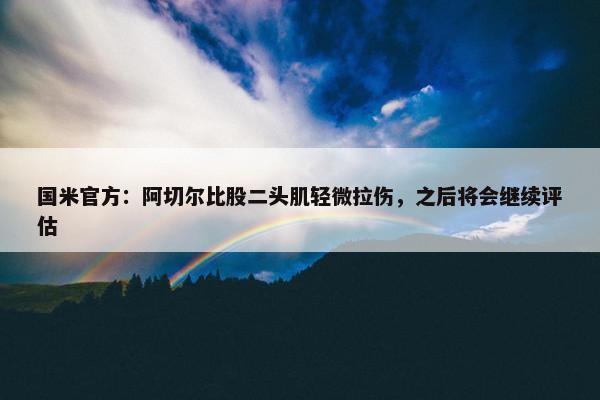 国米官方：阿切尔比股二头肌轻微拉伤，之后将会继续评估